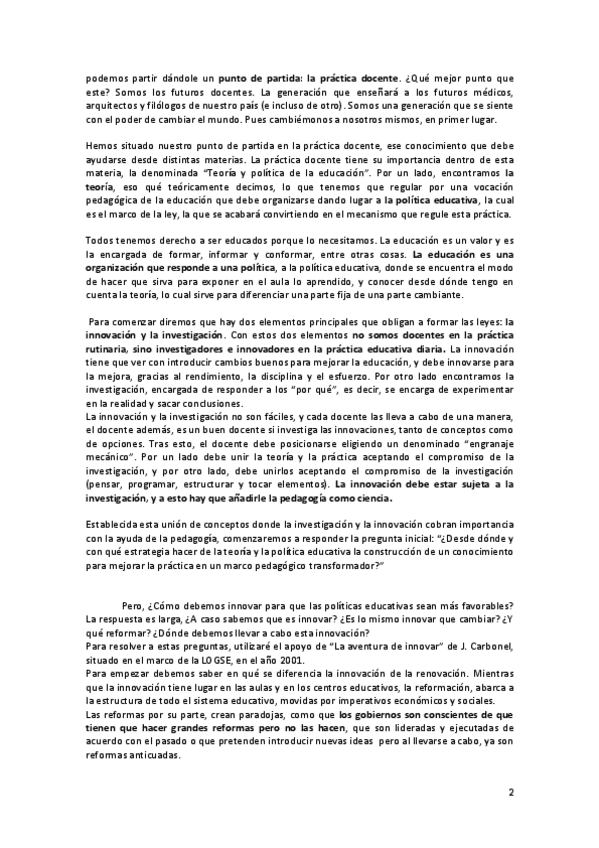 podemos partir dándole un punto de partida: la práctica docente. ¿Qué mejor punto que este? Somos los futuros docentes. La generación que enseñará a los futuros médicos, arquitectos y filólogos de nuestro país (e incluso de otro). Somos una generación que se siente con el poder de cambiar el mundo. Pues cambiémonos a nosotros mismos, en primer lugar.

Hemos situado nuestro punto de partida en la práctica docente, ese conocimiento que debe ayudarse desde distintas materias. La práctica docente tiene su importancia dentro de esta materia, la denominada "Teoría y política de la educación". Por un lado, encontramos la teoría, eso qué teóricamente decimos, lo que tenemos que regular por una vocación pedagógica de la educación que debe organizarse dando lugar a la política educativa, la cual es el marco de la ley, la que se acabará convirtiendo en el mecanismo que regule esta práctica.

Todos tenemos derecho a ser educados porque lo necesitamos. La educación es un valor y es la encargada de formar, informar y conformar, entre otras cosas. La educación es una organización que responde a una política, a la política educativa, donde se encuentra el modo de hacer que sirva para exponer en el aula lo aprendido, y conocer desde dónde tengo en cuenta la teoría, lo cual sirve para diferenciar una parte fija de una parte cambiante.

Para comenzar diremos que hay dos elementos principales que obligan a formar las leyes: la innovación y la investigación. Con estos dos elementos no somos docentes en la práctica rutinaria, sino investigadores e innovadores en la práctica educativa diaria. La innovación tiene que ver con introducir cambios buenos para mejorar la educación, y debe innovarse para la mejora, gracias al rendimiento, la disciplina y el esfuerzo. Por otro lado encontramos la investigación, encargada de responder a los "por qué", es decir, se encarga de experimentar en la realidad y sacar conclusiones.
La innovación y la investigación no son fáciles, y cada docente las lleva a cabo de una manera, el docente además, es un buen docente si investiga las innovaciones, tanto de conceptos como de opciones. Tras esto, el docente debe posicionarse eligiendo un denominado "engranaje mecánico". Por un lado debe unir la teoría y la práctica aceptando el compromiso de la investigación, y por otro lado, debe unirlos aceptando el compromiso de la investigación (pensar, programar, estructurar y tocar elementos). La innovación debe estar sujeta a la investigación, y a esto hay que añadirle la pedagogía como ciencia.

Establecida esta unión de conceptos donde la investigación y la innovación cobran importancia con la ayuda de la pedagogía, comenzaremos a responder la pregunta inicial: "¿Desde dónde y con qué estrategia hacer de la teoría y la política educativa la construcción de un conocimiento para mejorar la práctica en un marco pedagógico transformador?"

Pero, ¿Cómo debemos innovar para que las políticas educativas sean más favorables? La respuesta es larga, ¿A caso sabemos que es innovar? ¿Es lo mismo innovar que cambiar? ¿Y qué reformar? ¿Dónde debemos llevar a cabo esta innovación?
Para resolver a estas preguntas, utilizaré el apoyo de "La aventura de innovar" de J. Carbonel, situado en el marco de la LOGSE, en el año 2001.
Para empezar debemos saber en qué se diferencia la innovación de la renovación. Mientras que la innovación tiene lugar en las aulas y en los centros educativos, la reformación, abarca a la estructura de todo el sistema educativo, movidas por imperativos económicos y sociales.
Las reformas por su parte, crean paradojas, como que los gobiernos son conscientes de que tienen que hacer grandes reformas pero no las hacen, que son lideradas y ejecutadas de acuerdo con el pasado o que pretenden introducir nuevas ideas pero al llevarse a cabo, ya son reformas anticuadas.

2